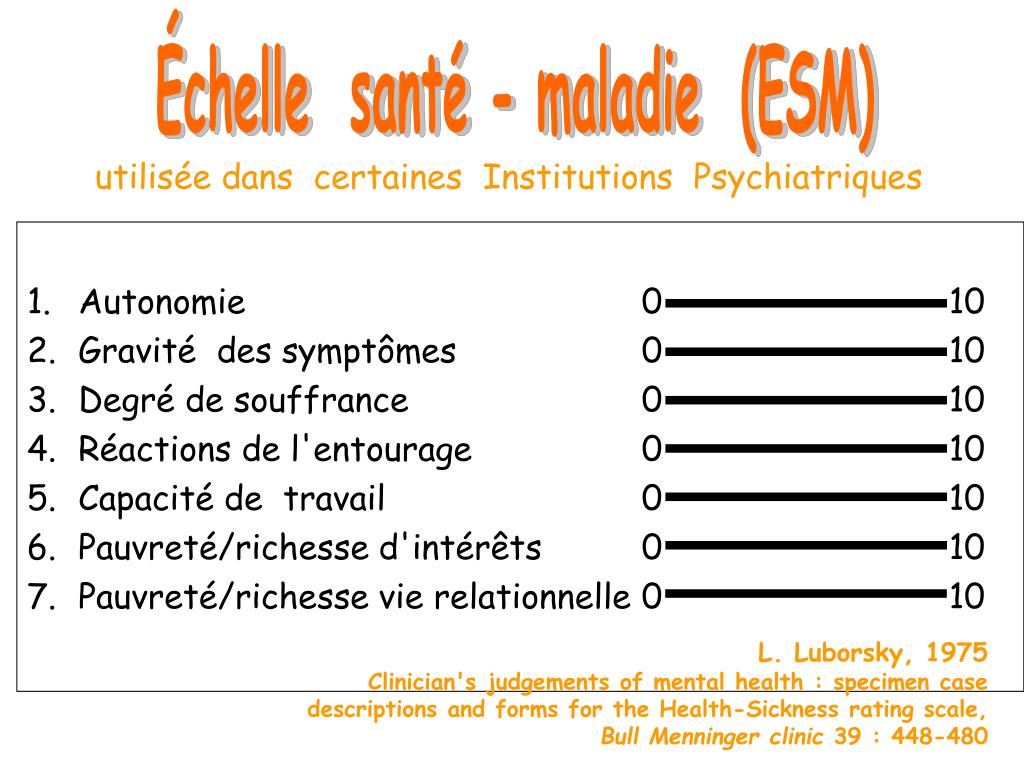 Échelle santé - maladie (ESM)

utilisée dans certaines Institutions Psychiatriques

1. Autonomie 0 10
2. Gravité des symptômes 0 10
3. Degré de souffrance 0 10
4. Réactions de l'entourage 0 10
5. Capacité de travail 0 10
6. Pauvreté/richesse d'intérêts 0 10
7. Pauvreté/richesse vie relationnelle 0 10

L. Luborsky, 1975
Clinician's judgements of mental health : specimen case descriptions and forms for the Health-Sickness rating scale, Bull Menninger clinic 39 : 448-480